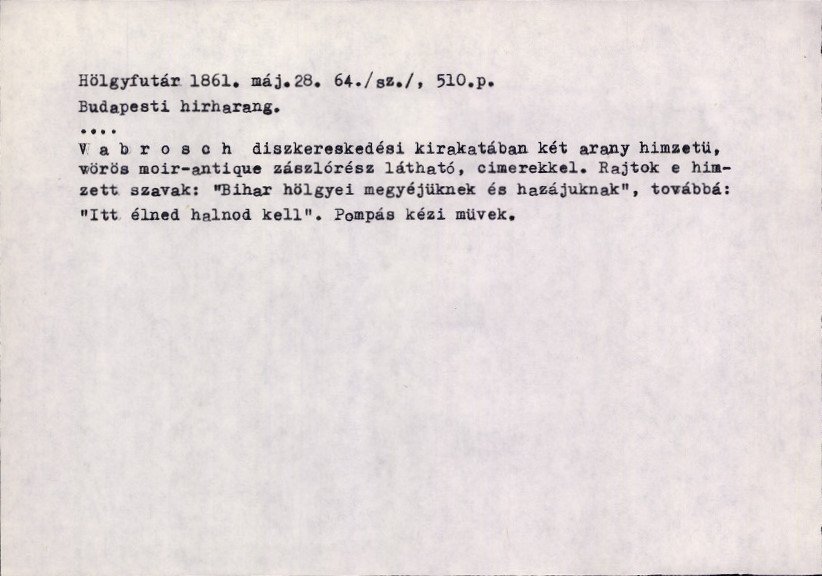 Hölgyfutár 1861. máj.28. 64./sz./, 510.p.
Budapesti hirharang.

....

V a b r o s c h diszkereskedési kirakatában két arany himzetü, vörös moir-antique zászlórész látható, cimerekkel. Rajtok e himzett szavak: "Bihar hölgyei megyéjüknek és hazájuknak", továbbá: "Itt élned halnod kell". Pompás kézi müvek.